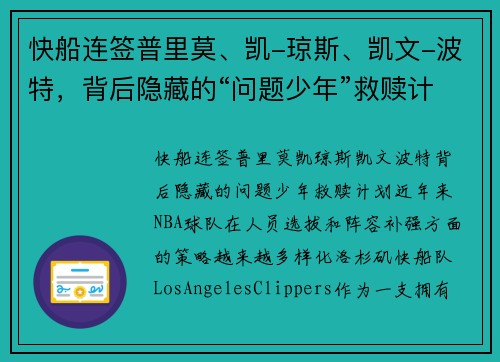 快船连签普里莫、凯-琼斯、凯文-波特，背后隐藏的“问题少年”救赎计

快船连签普里莫凯琼斯凯文波特背后隐藏的问题少年救赎计划近年来NBA球队在人员选拔和阵容补强方面的策略越来越多样化洛杉矶快船队LosAngelesClippers作为一支拥有